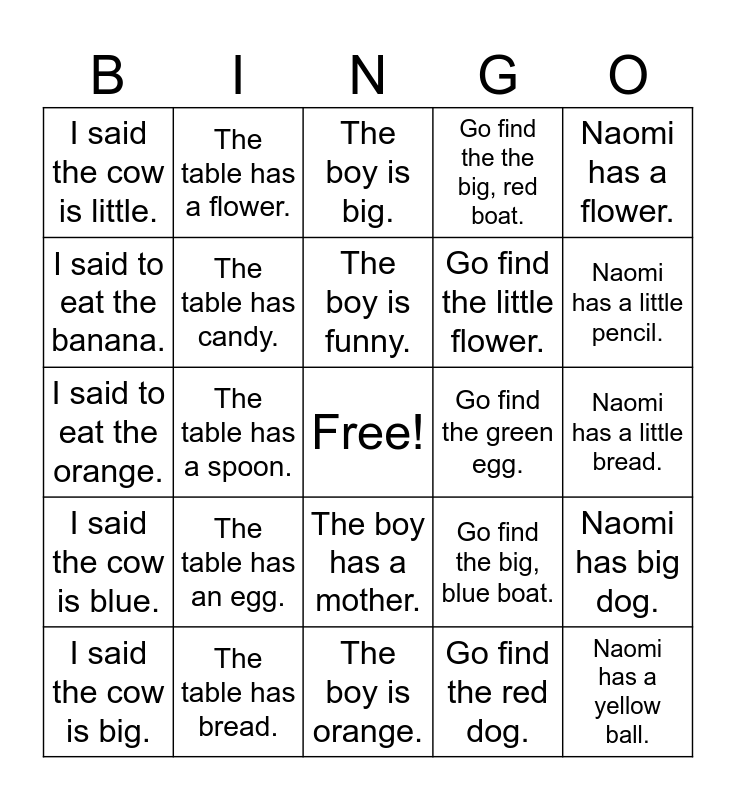 | B | I | N | G | O |
|---|---|---|---|---|
| I said the cow is little. | The table has a flower. | The boy is big. | Go find the the big, red boat. | Naomi has a flower. |
| I said to eat the banana. | The table has candy. | The boy is funny. | Go find the little flower. | Naomi has a little pencil. |
| I said to eat the orange. | The table has a spoon. | Free! | Go find the green egg. | Naomi has a little bread. |
| I said the cow is blue. | The table has an egg. | The boy has a mother. | Go find the big, blue boat. | Naomi has big dog. |
| I said the cow is big. | The table has bread. | The boy is orange. | Go find the red dog. | Naomi has a yellow ball. |